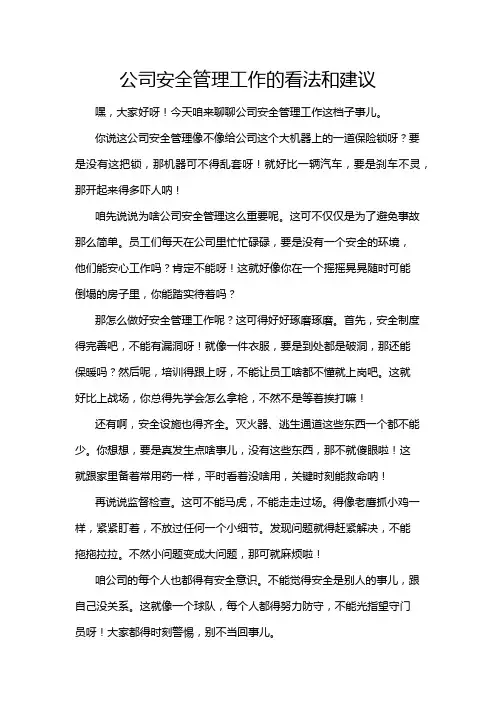 公司安全管理工作的看法和建议

嘿，大家好呀！今天咱来聊聊公司安全管理工作这档子事儿。

你说这公司安全管理像不像给公司这个大机器上的一道保险锁呀？要是没有这把锁，那机器可不得乱套呀！就好比一辆汽车，要是刹车不灵，那开起来得多吓人呐！

咱先说说为啥公司安全管理这么重要呢。这可不仅仅是为了避免事故那么简单。员工们每天在公司里忙忙碌碌，要是没有一个安全的环境，他们能安心工作吗？肯定不能呀！这就好像你在一个摇摇晃晃随时可能倒塌的房子里，你能踏实待着吗？

那怎么做好安全管理工作呢？这可得好好琢磨琢磨。首先，安全制度得完善吧，不能有漏洞呀！就像一件衣服，要是到处都是破洞，那还能保暖吗？然后呢，培训得跟上呀，不能让员工啥都不懂就上岗吧。这就好比上战场，你总得先学会怎么拿枪，不然不是等着挨打嘛！

还有啊，安全设施也得齐全。灭火器、逃生通道这些东西一个都不能少。你想想，要是真发生点啥事儿，没有这些东西，那不就傻眼啦！这就跟家里备着常用药一样，平时看着没啥用，关键时刻能救命呐！

再说说监督检查。这可不能马虎，不能走走过场。得像老鹰抓小鸡一样，紧紧盯着，不放过任何一个小细节。发现问题就得赶紧解决，不能拖拖拉拉。不然小问题变成大问题，那可就麻烦啦！

咱公司的每个人也都得有安全意识。不能觉得安全是别人的事儿，跟自己没关系。这就像一个球队，每个人都得努力防守，不能光指望守门员呀！大家都得时刻警惕，别不当回事儿。